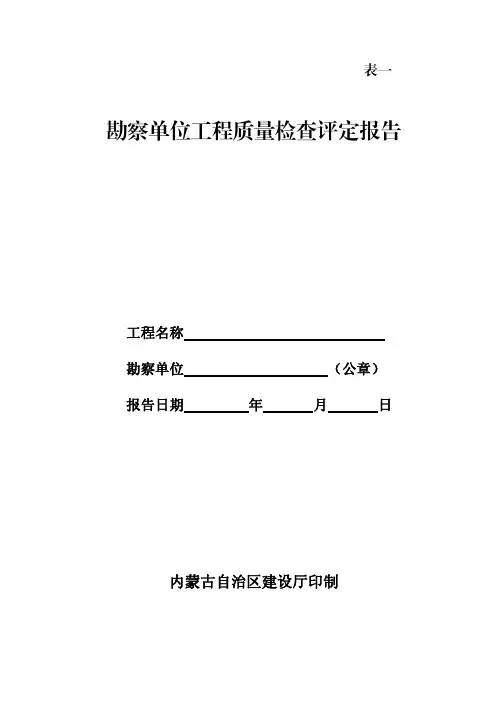 表一

勘察单位工程质量检查评定报告

工程名称____

勘察单位____（公章）

报告日期____年____月____日

内蒙古自治区建设厅印制